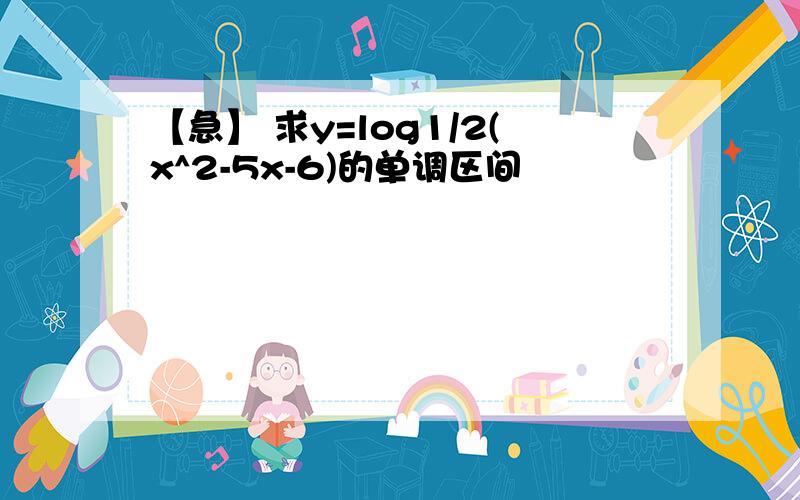 【急】 求y=log1/2(x^2-5x-6)的单调区间